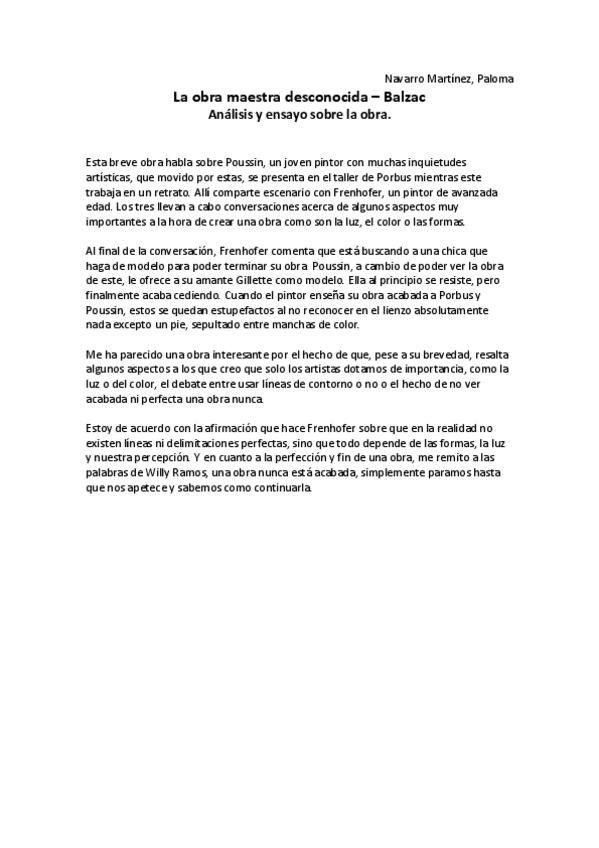 Navarro Martínez, Paloma

La obra maestra desconocida – Balzac
Análisis y ensayo sobre la obra.

Esta breve obra habla sobre Poussin, un joven pintor con muchas inquietudes artísticas, que movido por estas, se presenta en el taller de Porbus mientras este trabaja en un retrato. Allí comparte escenario con Frenhofer, un pintor de avanzada edad. Los tres llevan a cabo conversaciones acerca de algunos aspectos muy importantes a la hora de crear una obra como son la luz, el color o las formas.

Al final de la conversación, Frenhofer comenta que está buscando a una chica que haga de modelo para poder terminar su obra Poussin, a cambio de poder ver la obra de este, le ofrece a su amante Gillette como modelo. Ella al principio se resiste, pero finalmente acaba cediendo. Cuando el pintor enseña su obra acabada a Porbus y Poussin, estos se quedan estupefactos al no reconocer en el lienzo absolutamente nada excepto un pie, sepultado entre manchas de color.

Me ha parecido una obra interesante por el hecho de que, pese a su brevedad, resalta algunos aspectos a los que creo que solo los artistas dotamos de importancia, como la luz o del color, el debate entre usar líneas de contorno o no o el hecho de no ver acabada ni perfecta una obra nunca.

Estoy de acuerdo con la afirmación que hace Frenhofer sobre que en la realidad no existen líneas ni delimitaciones perfectas, sino que todo depende de las formas, la luz y nuestra percepción. Y en cuanto a la perfección y fin de una obra, me remito a las palabras de Willy Ramos, una obra nunca está acabada, simplemente paramos hasta que nos apetece y sabemos como continuarla.